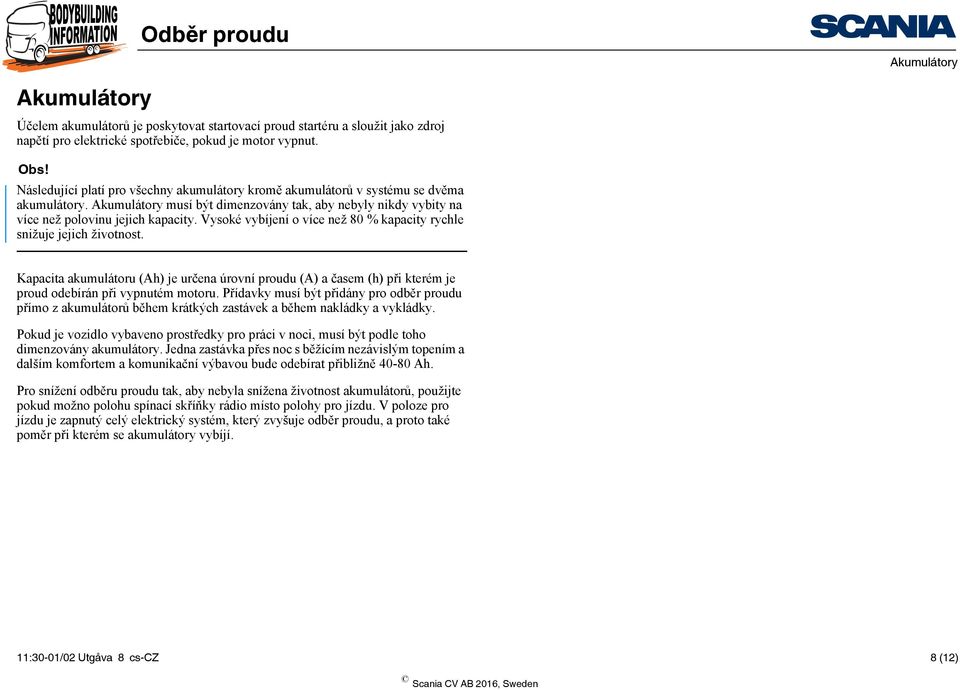 BODYBUILDING INFORMATION

Odběr proudu

SCANIA

Akumulátory

Akumulátory

Účelem akumulátorů je poskytovat startovací proud startéru a sloužit jako zdroj napětí pro elektrické spotřebiče, pokud je motor vypnut.

Obs!

Následující platí pro všechny akumulátory kromě akumulátorů v systému se dvěma akumulátory. Akumulátory musí být dimenzovány tak, aby nebyly nikdy vybity na více než polovinu jejich kapacity. Vysoké vybíjení o více než 80 % kapacity rychle snižuje jejich životnost.

Kapacita akumulátoru (Ah) je určena úrovní proudu (A) a časem (h) při kterém je proud odebírán při vypnutém motoru. Přídavky musí být přidány pro odběr proudu přímo z akumulátorů během krátkých zastávek a během nakládky a vykládky.

Pokud je vozidlo vybaveno prostředky pro práci v noci, musí být podle toho dimenzovány akumulátory. Jedna zastávka přes noc s běžícím nezávislým topením a dalším komfortem a komunikační výbavou bude odebírat přibližně 40-80 Ah.

Pro snížení odběru proudu tak, aby nebyla snížena životnost akumulátorů, použijte pokud možno polohu spínací skříňky rádio místo polohy pro jízdu. V poloze pro jízdu je zapnutý celý elektrický systém, který zvyšuje odběr proudu, a proto také poměr při kterém se akumulátory vybíjí.

11:30-01/02 Utgåva 8 cs-CZ

8 (12)

© Scania CV AB 2016, Sweden